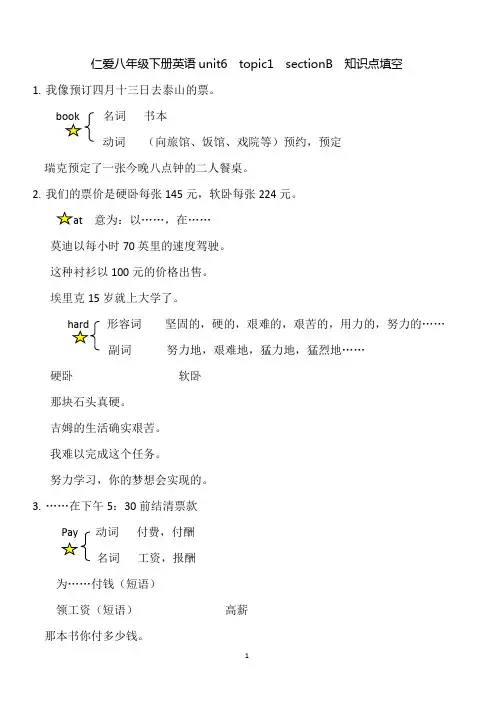 仁爱八年级下册英语 unit6 topic1 sectionB 知识点填空

1. 我像预订四月十三日去泰山的票。

book 名词 书本
动词 （向旅馆、饭馆、戏院等）预约，预定

瑞克预定了一张今晚八点钟的二人餐桌。

2. 我们的票价是硬卧每张 145 元，软卧每张 224 元。

at 意为：以……，在……

莫迪以每小时 70 英里的速度驾驶。

这种衬衫以 100 元的价格出售。

埃里克 15 岁就上大学了。

hard 形容词 坚固的，硬的，艰难的，艰苦的，用力的，努力的……
副词 努力地，艰难地，猛力地，猛烈地……

硬卧 软卧

那块石头真硬。

吉姆的生活确实艰苦。

我难以完成这个任务。

努力学习，你的梦想会实现的。

3. ……在下午 5：30 前结清票款

Pay 动词 付费，付酬
名词 工资，报酬

为……付钱（短语）

领工资（短语） 高薪

那本书你付多少钱。

1